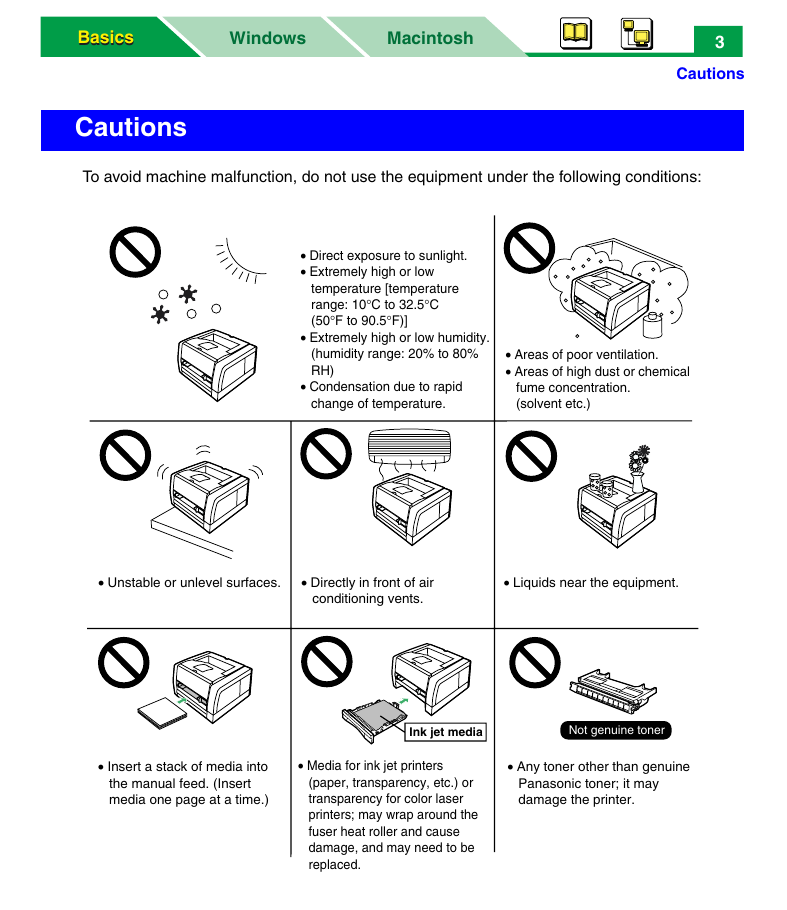 Basics Windows Macintosh 3

Cautions

Cautions

To avoid machine malfunction, do not use the equipment under the following conditions:

• Direct exposure to sunlight.
• Extremely high or low temperature [temperature range: 10°C to 32.5°C (50°F to 90.5°F)]
• Extremely high or low humidity. (humidity range: 20% to 80% RH)
• Condensation due to rapid change of temperature.

• Areas of poor ventilation.
• Areas of high dust or chemical fume concentration. (solvent etc.)

• Unstable or unlevel surfaces.

• Directly in front of air conditioning vents.

• Liquids near the equipment.

• Insert a stack of media into the manual feed. (Insert media one page at a time.)

Ink jet media

• Media for ink jet printers (paper, transparency, etc.) or transparency for color laser printers; may wrap around the fuser heat roller and cause damage, and may need to be replaced.

Not genuine toner

• Any toner other than genuine Panasonic toner; it may damage the printer.